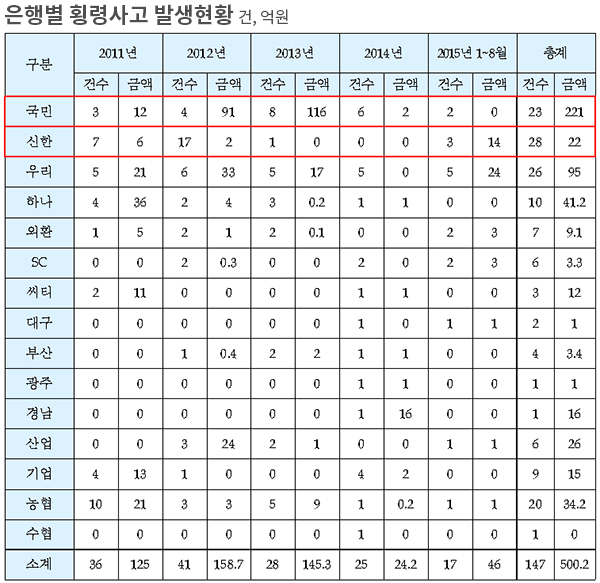 은행별 횡령사고 발생현황 건, 억원

| 구분 | 2011년 | | 2012년 | | 2013년 | | 2014년 | | 2015년 1~8월 | | 총계 | |
|---|---|---|---|---|---|---|---|---|---|---|---|---|
| | 건수 | 금액 | 건수 | 금액 | 건수 | 금액 | 건수 | 금액 | 건수 | 금액 | 건수 | 금액 |
| 국민 | 3 | 12 | 4 | 91 | 8 | 116 | 6 | 2 | 2 | 0 | 23 | 221 |
| 신한 | 7 | 6 | 17 | 2 | 1 | 0 | 0 | 0 | 3 | 14 | 28 | 22 |
| 우리 | 5 | 21 | 6 | 33 | 5 | 17 | 5 | 0 | 5 | 24 | 26 | 95 |
| 하나 | 4 | 36 | 2 | 4 | 3 | 0.2 | 1 | 1 | 0 | 0 | 10 | 41.2 |
| 외환 | 1 | 5 | 2 | 1 | 2 | 0.1 | 0 | 0 | 2 | 3 | 7 | 9.1 |
| SC | 0 | 0 | 2 | 0.3 | 0 | 0 | 2 | 0 | 2 | 3 | 6 | 3.3 |
| 씨티 | 2 | 11 | 0 | 0 | 0 | 0 | 1 | 1 | 0 | 0 | 3 | 12 |
| 대구 | 0 | 0 | 0 | 0 | 0 | 0 | 1 | 0 | 1 | 1 | 2 | 1 |
| 부산 | 0 | 0 | 1 | 0.4 | 2 | 2 | 1 | 1 | 0 | 0 | 4 | 3.4 |
| 광주 | 0 | 0 | 0 | 0 | 0 | 0 | 1 | 1 | 0 | 0 | 1 | 1 |
| 경남 | 0 | 0 | 0 | 0 | 0 | 0 | 1 | 16 | 0 | 0 | 1 | 16 |
| 산업 | 0 | 0 | 3 | 24 | 2 | 1 | 0 | 0 | 1 | 1 | 6 | 26 |
| 기업 | 4 | 13 | 1 | 0 | 0 | 0 | 4 | 2 | 0 | 0 | 9 | 15 |
| 농협 | 10 | 21 | 3 | 3 | 5 | 9 | 1 | 0.2 | 1 | 1 | 20 | 34.2 |
| 수협 | 0 | 0 | 0 | 0 | 0 | 0 | 1 | 0 | 0 | 0 | 1 | 0 |
| 소계 | 36 | 125 | 41 | 158.7 | 28 | 145.3 | 25 | 24.2 | 17 | 46 | 147 | 500.2 |